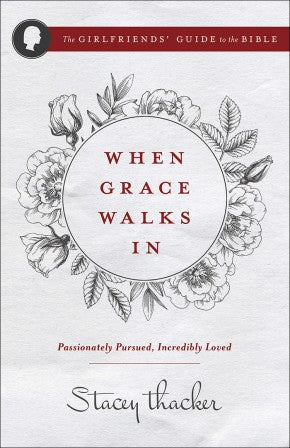 The GIRLFRIENDS' GUIDE to the BIBLE

WHEN GRACE WALKS IN

Passionately Pursued, Incredibly Loved

Stacey thacker